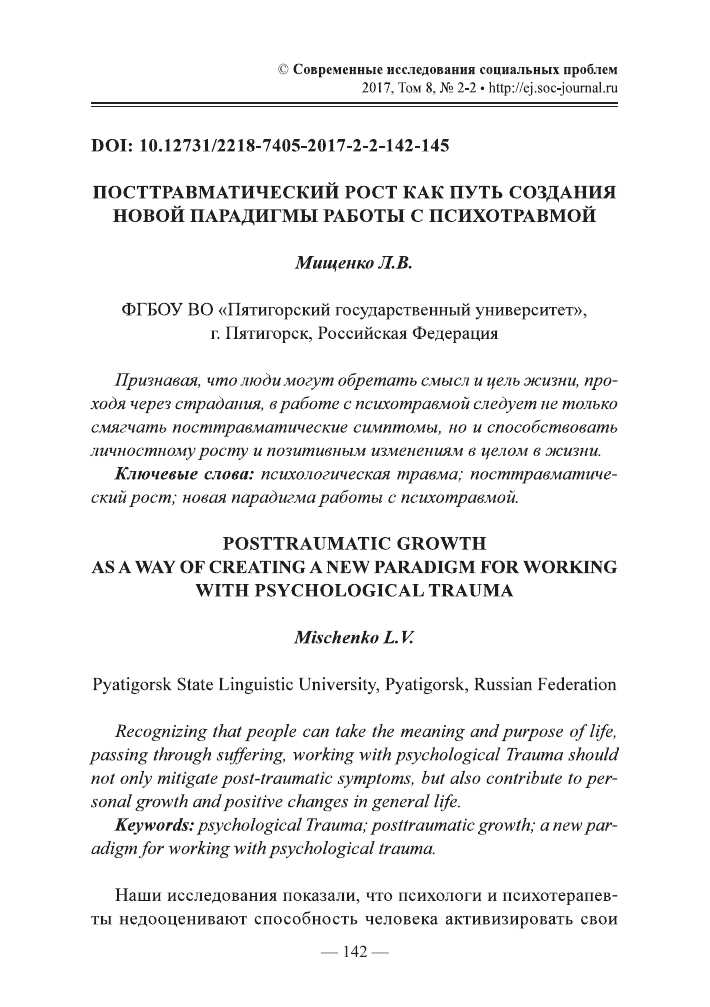 © Современные исследования социальных проблем
2017, Том 8, № 2-2 • http://ej.soc-journal.ru

DOI: 10.12731/2218-7405-2017-2-2-142-145

ПОСТТРАВМАТИЧЕСКИЙ РОСТ КАК ПУТЬ СОЗДАНИЯ НОВОЙ ПАРАДИГМЫ РАБОТЫ С ПСИХОТРАВМОЙ

Мищенко Л.В.

ФГБОУ ВО «Пятигорский государственный университет», г. Пятигорск, Российская Федерация

Признавая, что люди могут обретать смысл и цель жизни, проходя через страдания, в работе с психотравмой следует не только смягчать посттравматические симптомы, но и способствовать личностному росту и позитивным изменениям в целом в жизни.

Ключевые слова: психологическая травма; посттравматический рост; новая парадигма работы с психотравмой.

POSTTRAUMATIC GROWTH AS A WAY OF CREATING A NEW PARADIGM FOR WORKING WITH PSYCHOLOGICAL TRAUMA

Mischenko L.V.

Pyatigorsk State Linguistic University, Pyatigorsk, Russian Federation

Recognizing that people can take the meaning and purpose of life, passing through suffering, working with psychological Trauma should not only mitigate post-traumatic symptoms, but also contribute to personal growth and positive changes in general life.

Keywords: psychological Trauma; posttraumatic growth; a new paradigm for working with psychological trauma.

Наши исследования показали, что психологи и психотерапевты недооценивают способность человека активизировать свои

— 142 —